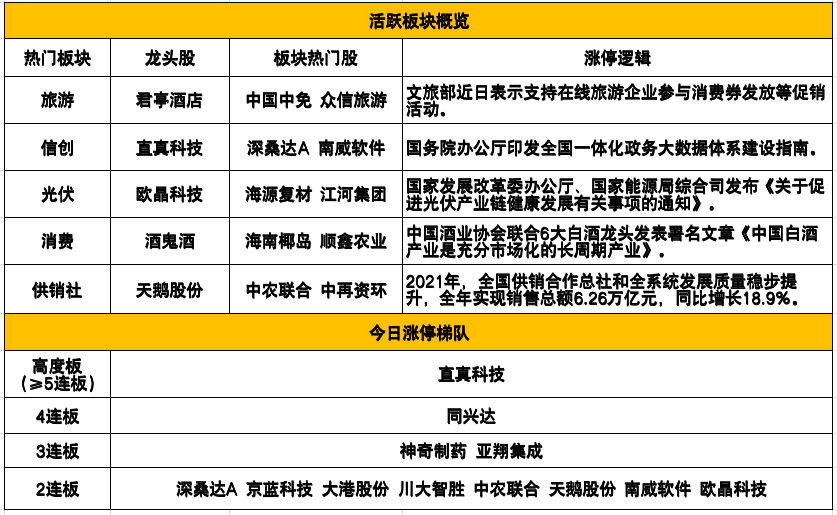 活跃板块概览

| 热门板块 | 龙头股 | 板块热门股 | 涨停逻辑 |
|---|---|---|---|
| 旅游 | 君亭酒店 | 中国中免 众信旅游 | 文旅部近日表示支持在线旅游企业参与消费券发放等促销活动。 |
| 信创 | 直真科技 | 深桑达A 南威软件 | 国务院办公厅印发全国一体化政务大数据体系建设指南。 |
| 光伏 | 欧晶科技 | 海源复材 江河集团 | 国家发展改革委办公厅、国家能源局综合司发布《关于促进光伏产业链健康发展有关事项的通知》。 |
| 消费 | 酒鬼酒 | 海南椰岛 顺鑫农业 | 中国酒业协会联合6大白酒龙头发表署名文章《中国白酒产业是充分市场化的长周期产业》。 |
| 供销社 | 天鹅股份 | 中农联合 中再资环 | 2021年，全国供销合作总社和全系统发展质量稳步提升，全年实现销售总额6.26万亿元，同比增长18.9%。 |

今日涨停梯队

| 高度板（≥5连板） | 直真科技 |
|---|---|
| 4连板 | 同兴达 |
| 3连板 | 神奇制药 亚翔集成 |
| 2连板 | 深桑达A 京蓝科技 大港股份 川大智胜 中农联合 天鹅股份 南威软件 欧晶科技 |